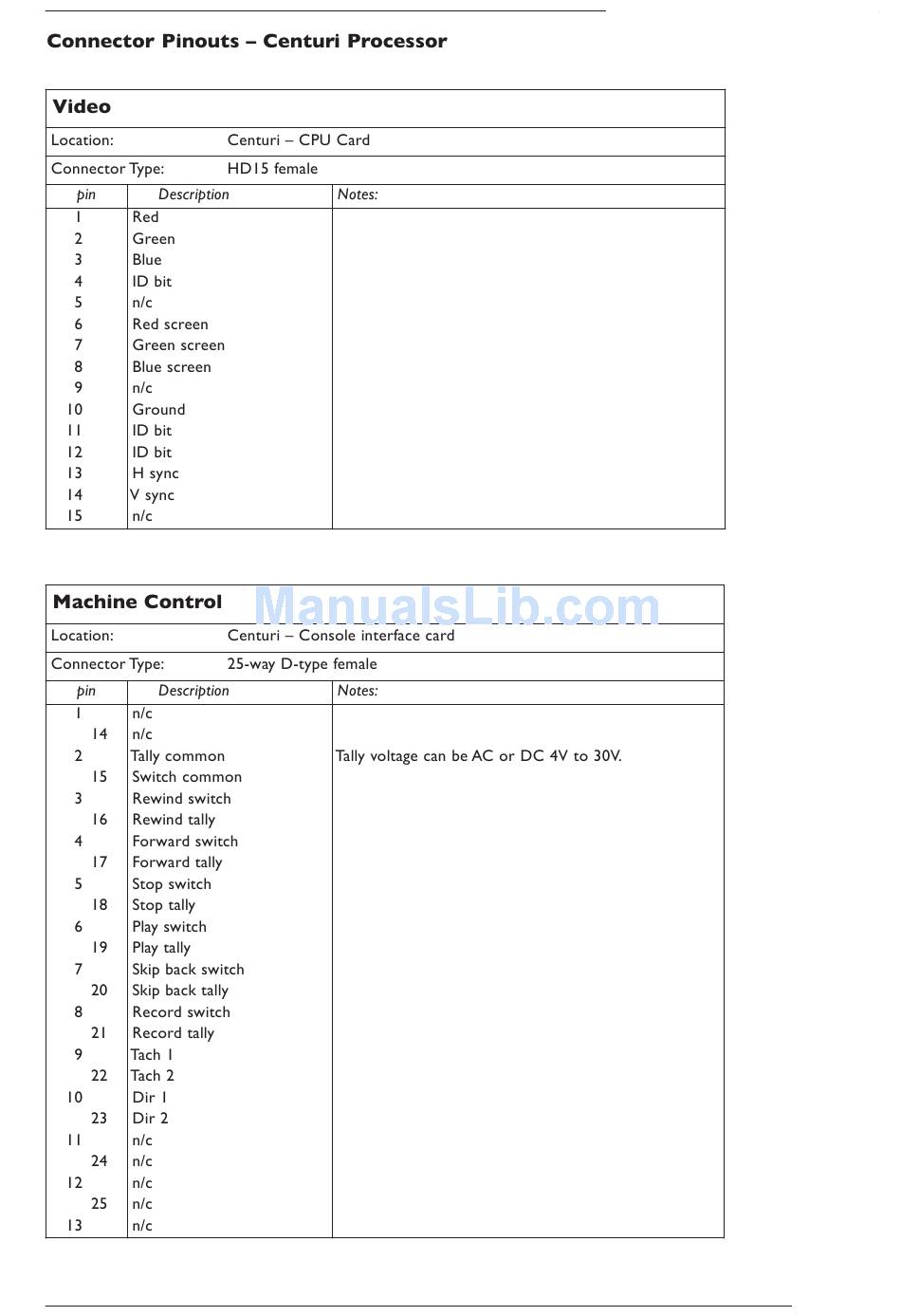 Connector Pinouts – Centuri Processor

Video

Location: Centuri – CPU Card

Connector Type: HD15 female

| pin | Description | Notes: |
|---|---|---|
| 1 | Red | |
| 2 | Green | |
| 3 | Blue | |
| 4 | ID bit | |
| 5 | n/c | |
| 6 | Red screen | |
| 7 | Green screen | |
| 8 | Blue screen | |
| 9 | n/c | |
| 10 | Ground | |
| 11 | ID bit | |
| 12 | ID bit | |
| 13 | H sync | |
| 14 | V sync | |
| 15 | n/c | |

Machine Control

ManualsLib.com

Location: Centuri – Console interface card

Connector Type: 25-way D-type female

| pin | Description | Notes: |
|---|---|---|
| 1 | n/c | |
| 14 | n/c | |
| 2 | Tally common | Tally voltage can be AC or DC 4V to 30V. |
| 15 | Switch common | |
| 3 | Rewind switch | |
| 16 | Rewind tally | |
| 4 | Forward switch | |
| 17 | Forward tally | |
| 5 | Stop switch | |
| 18 | Stop tally | |
| 6 | Play switch | |
| 19 | Play tally | |
| 7 | Skip back switch | |
| 20 | Skip back tally | |
| 8 | Record switch | |
| 21 | Record tally | |
| 9 | Tach 1 | |
| 22 | Tach 2 | |
| 10 | Dir 1 | |
| 23 | Dir 2 | |
| 11 | n/c | |
| 24 | n/c | |
| 12 | n/c | |
| 25 | n/c | |
| 13 | n/c | |